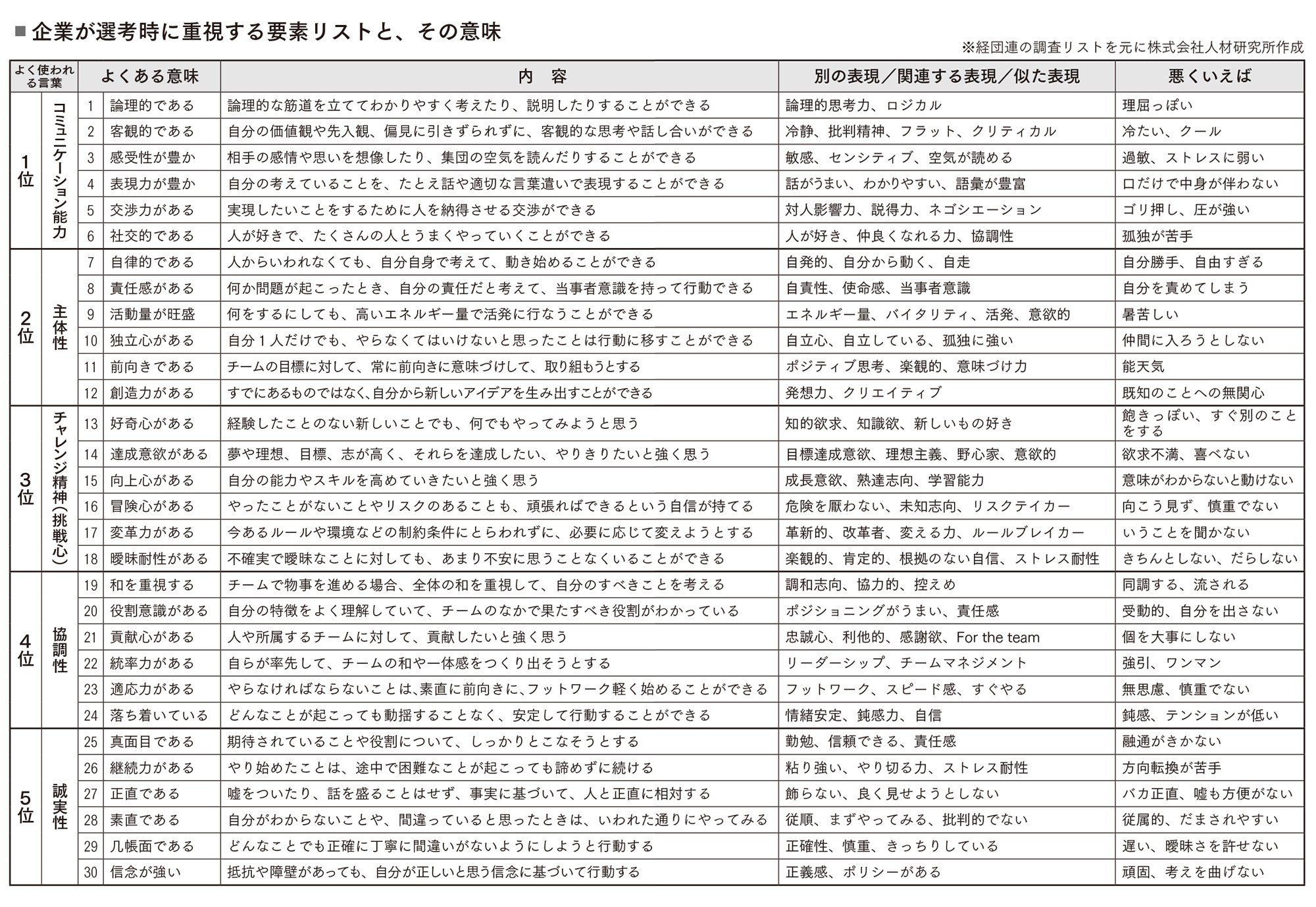 ■ 企業が選考時に重視する要素リストと、その意味

※経団連の調査リストを元に株式会社人材研究所作成

| よく使われる言葉 | | | よくある意味 | 内　容 | 別の表現／関連する表現／似た表現 | 悪くいえば |
|---|---|---|---|---|---|---|
| 1位 | コミュニケーション能力 | 1 | 論理的である | 論理的な筋道を立ててわかりやすく考えたり、説明したりすることができる | 論理的思考力、ロジカル | 理屈っぽい |
| | | 2 | 客観的である | 自分の価値観や先入観、偏見に引きずられずに、客観的な思考や話し合いができる | 冷静、批判精神、フラット、クリティカル | 冷たい、クール |
| | | 3 | 感受性が豊か | 相手の感情や思いを想像したり、集団の空気を読んだりすることができる | 敏感、センシティブ、空気が読める | 過敏、ストレスに弱い |
| | | 4 | 表現力が豊か | 自分の考えていることを、たとえ話や適切な言葉遣いで表現することができる | 話がうまい、わかりやすい、語彙が豊富 | 口だけで中身が伴わない |
| | | 5 | 交渉力がある | 実現したいことをするために人を納得させる交渉ができる | 対人影響力、説得力、ネゴシエーション | ゴリ押し、圧が強い |
| | | 6 | 社交的である | 人が好きで、たくさんの人とうまくやっていくことができる | 人が好き、仲良くなれる力、協調性 | 孤独が苦手 |
| 2位 | 主体性 | 7 | 自律的である | 人からいわれなくても、自分自身で考えて、動き始めることができる | 自発的、自分から動く、自走 | 自分勝手、自由すぎる |
| | | 8 | 責任感がある | 何か問題が起こったとき、自分の責任だと考えて、当事者意識を持って行動できる | 自責性、使命感、当事者意識 | 自分を責めてしまう |
| | | 9 | 活動量が旺盛 | 何をするにしても、高いエネルギー量で活発に行なうことができる | エネルギー量、バイタリティ、活発、意欲的 | 暑苦しい |
| | | 10 | 独立心がある | 自分1人だけでも、やらなくてはいけないと思ったことは行動に移すことができる | 自立心、自立している、孤独に強い | 仲間に入ろうとしない |
| | | 11 | 前向きである | チームの目標に対して、常に前向きに意味づけして、取り組もうとする | ポジティブ思考、楽観的、意味づけ力 | 能天気 |
| | | 12 | 創造力がある | すでにあるものではなく、自分から新しいアイデアを生み出すことができる | 発想力、クリエイティブ | 既知のことへの無関心 |
| 3位 | チャレンジ精神（挑戦心） | 13 | 好奇心がある | 経験したことのない新しいことでも、何でもやってみようと思う | 知的欲求、知識欲、新しいもの好き | 飽きっぽい、すぐ別のことをする |
| | | 14 | 達成意欲がある | 夢や理想、目標、志が高く、それらを達成したい、やりきりたいと強く思う | 目標達成意欲、理想主義、野心家、意欲的 | 欲求不満、喜べない |
| | | 15 | 向上心がある | 自分の能力やスキルを高めていきたいと強く思う | 成長意欲、熟達志向、学習能力 | 意味がわからないと動けない |
| | | 16 | 冒険心がある | やったことがないことやリスクのあることも、頑張ればできるという自信が持てる | 危険を厭わない、未知志向、リスクテイカー | 向こう見ず、慎重でない |
| | | 17 | 変革力がある | 今あるルールや環境などの制約条件にとらわれずに、必要に応じて変えようとする | 革新的、改革者、変える力、ルールブレイカー | いうことを聞かない |
| | | 18 | 曖昧耐性がある | 不確実で曖昧なことに対しても、あまり不安に思うことなくいることができる | 楽観的、肯定的、根拠のない自信、ストレス耐性 | きちんとしない、だらしない |
| 4位 | 協調性 | 19 | 和を重視する | チームで物事を進める場合、全体の和を重視して、自分のすべきことを考える | 調和志向、協力的、控えめ | 同調する、流される |
| | | 20 | 役割意識がある | 自分の特徴をよく理解していて、チームのなかで果たすべき役割がわかっている | ポジショニングがうまい、責任感 | 受動的、自分を出さない |
| | | 21 | 貢献心がある | 人や所属するチームに対して、貢献したいと強く思う | 忠誠心、利他的、感謝欲、For the team | 個を大事にしない |
| | | 22 | 統率力がある | 自らが率先して、チームの和や一体感をつくり出そうとする | リーダーシップ、チームマネジメント | 強引、ワンマン |
| | | 23 | 適応力がある | やらなければならないことは、素直に前向きに、フットワーク軽く始めることができる | フットワーク、スピード感、すぐやる | 無思慮、慎重でない |
| | | 24 | 落ち着いている | どんなことが起こっても動揺することなく、安定して行動することができる | 情緒安定、鈍感力、自信 | 鈍感、テンションが低い |
| 5位 | 誠実性 | 25 | 真面目である | 期待されていることや役割について、しっかりとこなそうとする | 勤勉、信頼できる、責任感 | 融通がきかない |
| | | 26 | 継続力がある | やり始めたことは、途中で困難なことが起こっても諦めずに続ける | 粘り強い、やり切る力、ストレス耐性 | 方向転換が苦手 |
| | | 27 | 正直である | 嘘をついたり、話を盛ることはせず、事実に基づいて、人と正直に相対する | 飾らない、良く見せようとしない | バカ正直、嘘も方便がない |
| | | 28 | 素直である | 自分がわからないことや、間違っていると思ったときは、いわれた通りにやってみる | 従順、まずやってみる、批判的でない | 従属的、だまされやすい |
| | | 29 | 几帳面である | どんなことでも正確に丁寧に間違いがないようにしようと行動する | 正確性、慎重、きっちりしている | 遅い、曖昧さを許せない |
| | | 30 | 信念が強い | 抵抗や障壁があっても、自分が正しいと思う信念に基づいて行動する | 正義感、ポリシーがある | 頑固、考えを曲げない |